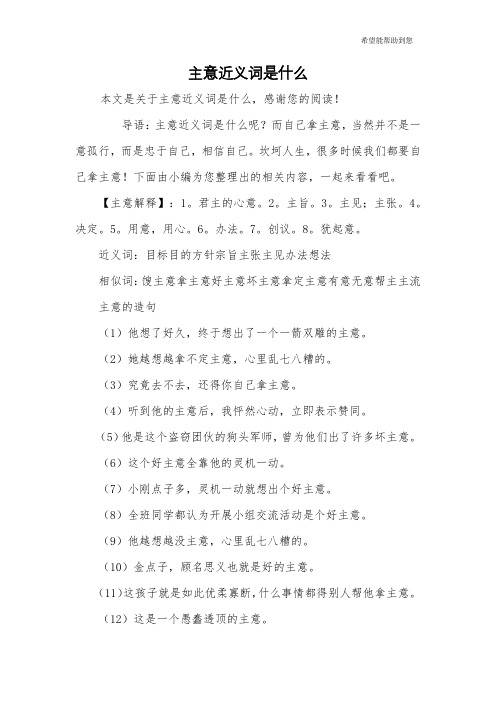 希望能帮助到您

主意近义词是什么

本文是关于主意近义词是什么，感谢您的阅读！

导语：主意近义词是什么呢？而自己拿主意，当然并不是一意孤行，而是忠于自己，相信自己。坎坷人生，很多时候我们都要自己拿主意！下面由小编为您整理出的相关内容，一起来看看吧。

【主意解释】：1。君主的心意。2。主旨。3。主见；主张。4。决定。5。用意，用心。6。办法。7。创议。8。犹起意。

近义词：目标目的方针宗旨主张主见办法想法

相似词：馊主意拿主意好主意坏主意拿定主意有意无意帮主主流

主意的造句

（1）他想了好久，终于想出了一个一箭双雕的主意。

（2）她越想越拿不定主意，心里乱七八糟的。

（3）究竟去不去，还得你自己拿主意。

（4）听到他的主意后，我怦然心动，立即表示赞同。

（5）他是这个盗窃团伙的狗头军师，曾为他们出了许多坏主意。

（6）这个好主意全靠他的灵机一动。

（7）小刚点子多，灵机一动就想出个好主意。

（8）全班同学都认为开展小组交流活动是个好主意。

（9）他越想越没主意，心里乱七八糟的。

（10）金点子，顾名思义也就是好的主意。

（11）这孩子就是如此优柔寡断，什么事情都得别人帮他拿主意。

（12）这是一个愚蠢透顶的主意。